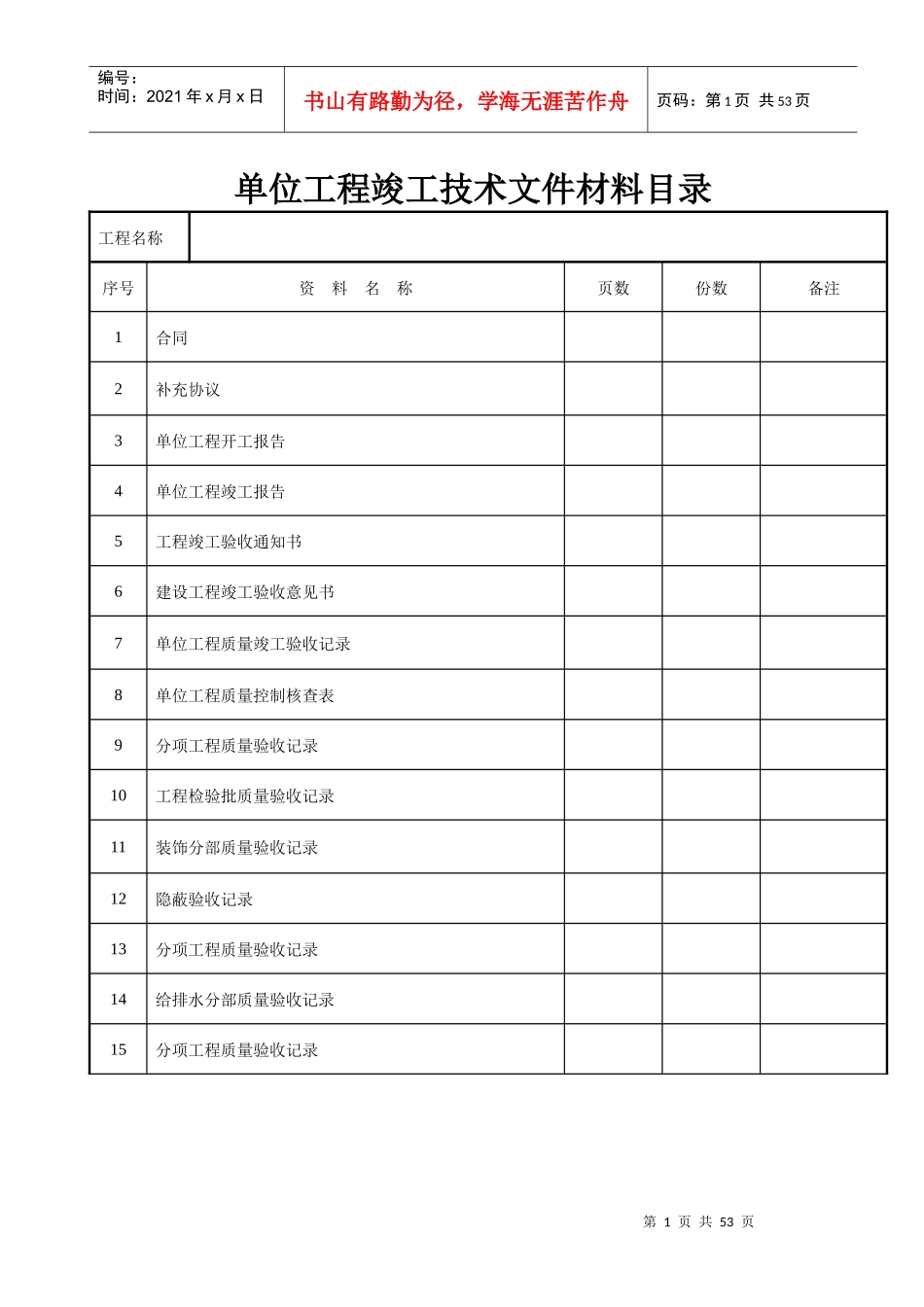 编号：
时间：2021 年 x 月 x 日

书山有路勤为径，学海无涯苦作舟

页码：第 1 页 共 53 页

单位工程竣工技术文件材料目录

| 工程名称 | | | | |
|---|---|---|---|---|
| 序号 | 资 料 名 称 | 页数 | 份数 | 备注 |
| 1 | 合同 | | | |
| 2 | 补充协议 | | | |
| 3 | 单位工程开工报告 | | | |
| 4 | 单位工程竣工报告 | | | |
| 5 | 工程竣工验收通知书 | | | |
| 6 | 建设工程竣工验收意见书 | | | |
| 7 | 单位工程质量竣工验收记录 | | | |
| 8 | 单位工程质量控制核查表 | | | |
| 9 | 分项工程质量验收记录 | | | |
| 10 | 工程检验批质量验收记录 | | | |
| 11 | 装饰分部质量验收记录 | | | |
| 12 | 隐蔽验收记录 | | | |
| 13 | 分项工程质量验收记录 | | | |
| 14 | 给排水分部质量验收记录 | | | |
| 15 | 分项工程质量验收记录 | | | |

第 1 页 共 53 页